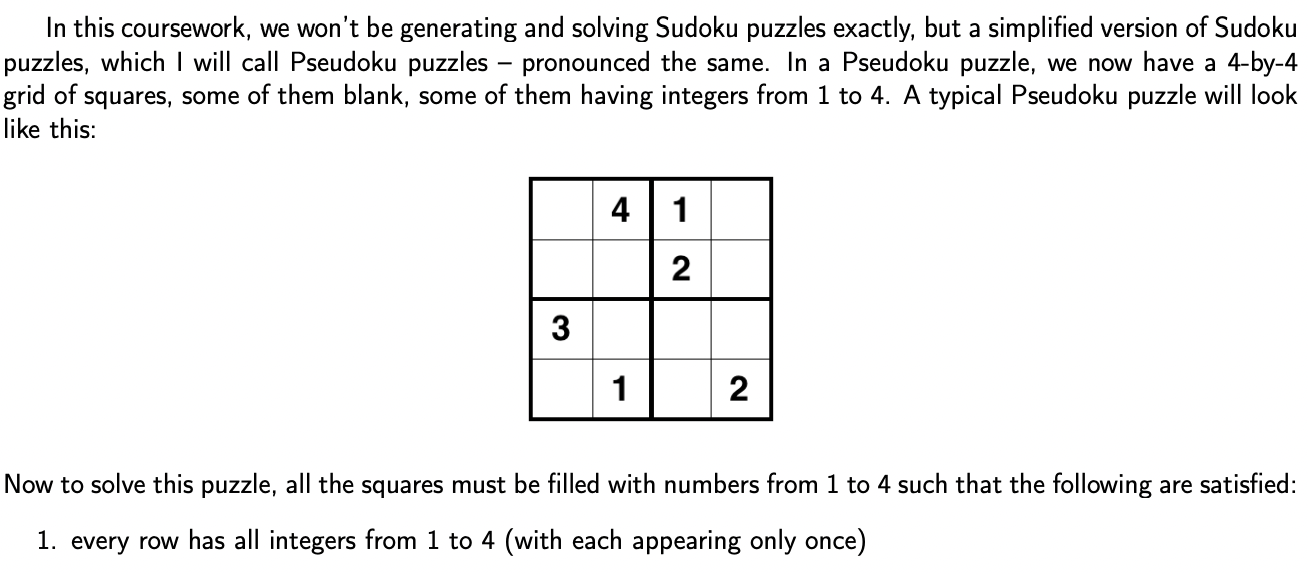 In this coursework, we won't be generating and solving Sudoku puzzles exactly, but a simplified version of Sudoku puzzles, which I will call Pseudoku puzzles – pronounced the same. In a Pseudoku puzzle, we now have a 4-by-4 grid of squares, some of them blank, some of them having integers from 1 to 4. A typical Pseudoku puzzle will look like this:

|  | 4 | 1 |  |
|---|---|---|---|
|  |  | 2 |  |
| 3 |  |  |  |
|  | 1 |  | 2 |

Now to solve this puzzle, all the squares must be filled with numbers from 1 to 4 such that the following are satisfied:

1. every row has all integers from 1 to 4 (with each appearing only once)